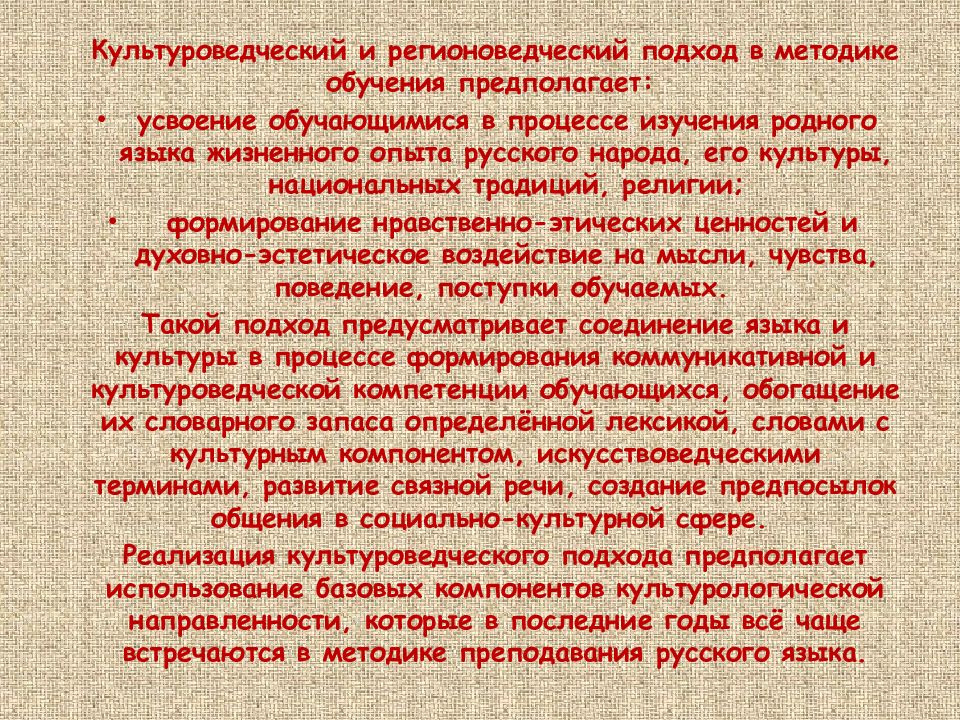 Культуроведческий и регионоведческий подход в методике обучения предполагает:

• усвоение обучающимися в процессе изучения родного языка жизненного опыта русского народа, его культуры, национальных традиций, религии;

• формирование нравственно-этических ценностей и духовно-эстетическое воздействие на мысли, чувства, поведение, поступки обучаемых.

Такой подход предусматривает соединение языка и культуры в процессе формирования коммуникативной и культуроведческой компетенции обучающихся, обогащение их словарного запаса определённой лексикой, словами с культурным компонентом, искусствоведческими терминами, развитие связной речи, создание предпосылок общения в социально-культурной сфере.

Реализация культуроведческого подхода предполагает использование базовых компонентов культурологической направленности, которые в последние годы всё чаще встречаются в методике преподавания русского языка.